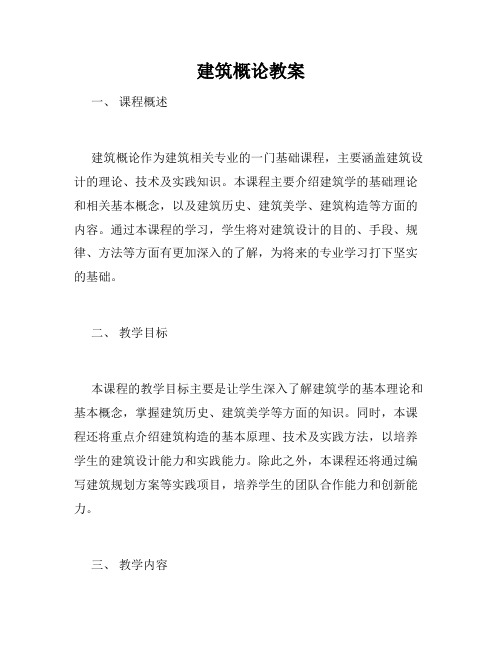 建筑概论教案

一、 课程概述

建筑概论作为建筑相关专业的一门基础课程，主要涵盖建筑设计的理论、技术及实践知识。本课程主要介绍建筑学的基础理论和相关基本概念，以及建筑历史、建筑美学、建筑构造等方面的内容。通过本课程的学习，学生将对建筑设计的目的、手段、规律、方法等方面有更加深入的了解，为将来的专业学习打下坚实的基础。

二、 教学目标

本课程的教学目标主要是让学生深入了解建筑学的基本理论和基本概念，掌握建筑历史、建筑美学等方面的知识。同时，本课程还将重点介绍建筑构造的基本原理、技术及实践方法，以培养学生的建筑设计能力和实践能力。除此之外，本课程还将通过编写建筑规划方案等实践项目，培养学生的团队合作能力和创新能力。

三、 教学内容